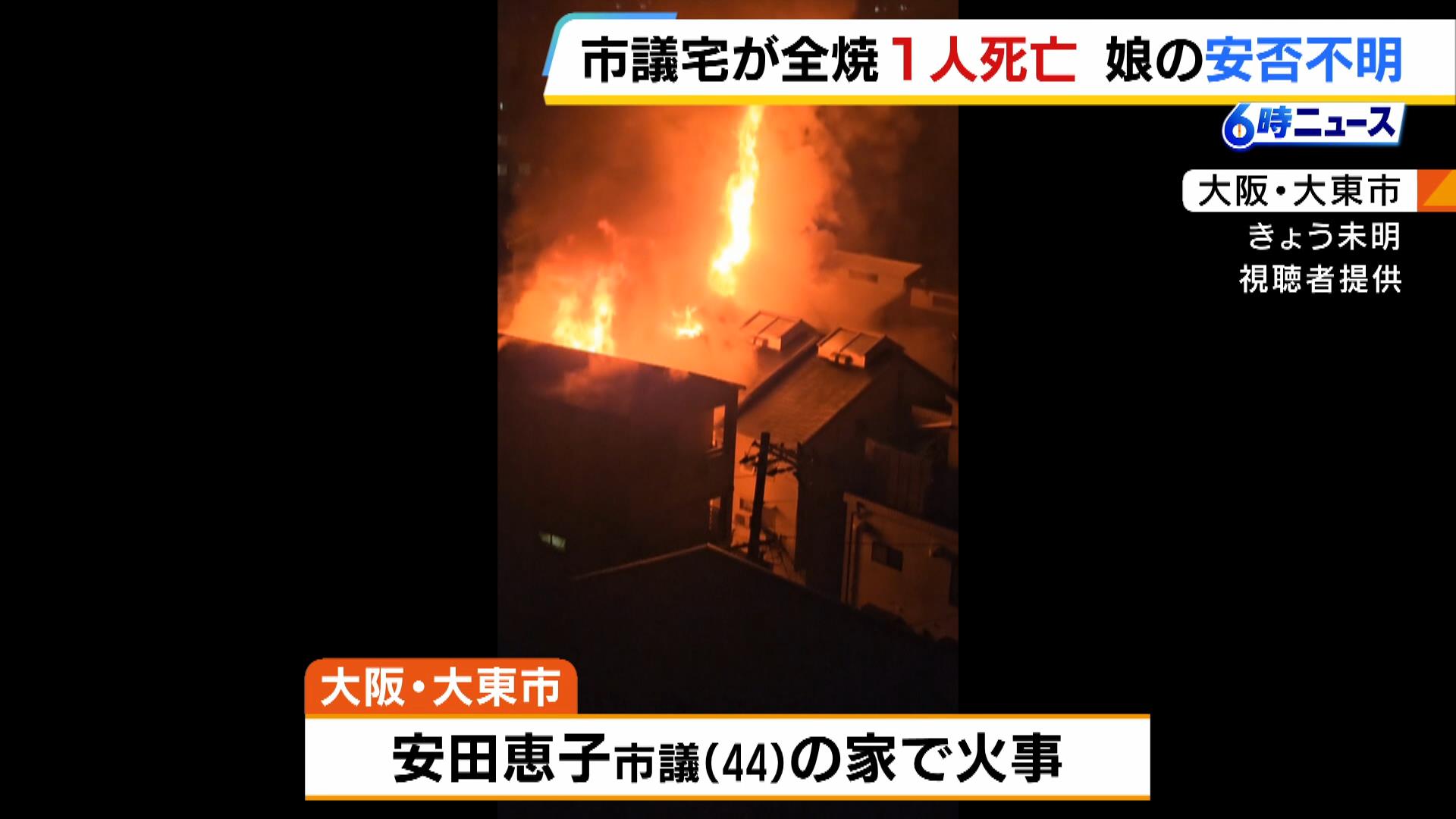 市議宅が全焼 1人死亡 娘の安否不明

6時ニュース

大阪・大東市

きょう未明

視聴者提供

大阪・大東市

安田恵子市議(44)の家で火事